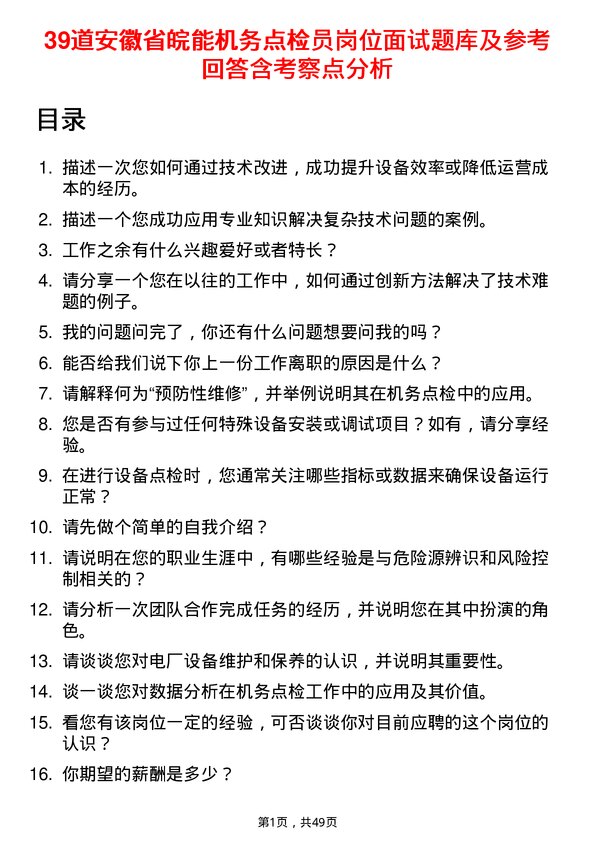 39道安徽省皖能机务点检员岗位面试题库及参考回答含考察点分析

目录

1. 描述一次您如何通过技术改进，成功提升设备效率或降低运营成本的经历。
2. 描述一个您成功应用专业知识解决复杂技术问题的案例。
3. 工作之余有什么兴趣爱好或者特长？
4. 请分享一个您在以往的工作中，如何通过创新方法解决了技术难题的例子。
5. 我的问题问完了，你还有什么问题想要问我的吗？
6. 能否给我们说下你上一份工作离职的原因是什么？
7. 请解释何为“预防性维修”，并举例说明其在机务点检中的应用。
8. 您是否有参与过任何特殊设备安装或调试项目？如有，请分享经验。
9. 在进行设备点检时，您通常关注哪些指标或数据来确保设备运行正常？
10. 请先做个简单的自我介绍？
11. 请说明在您的职业生涯中，有哪些经验是与危险源辨识和风险控制相关的？
12. 请分析一次团队合作完成任务的经历，并说明您在其中扮演的角色。
13. 请谈谈您对电厂设备维护和保养的认识，并说明其重要性。
14. 谈一谈您对数据分析在机务点检工作中的应用及其价值。
15. 看您有该岗位一定的经验，可否谈谈你对目前应聘的这个岗位的认识？
16. 你期望的薪酬是多少？

第1页，共49页